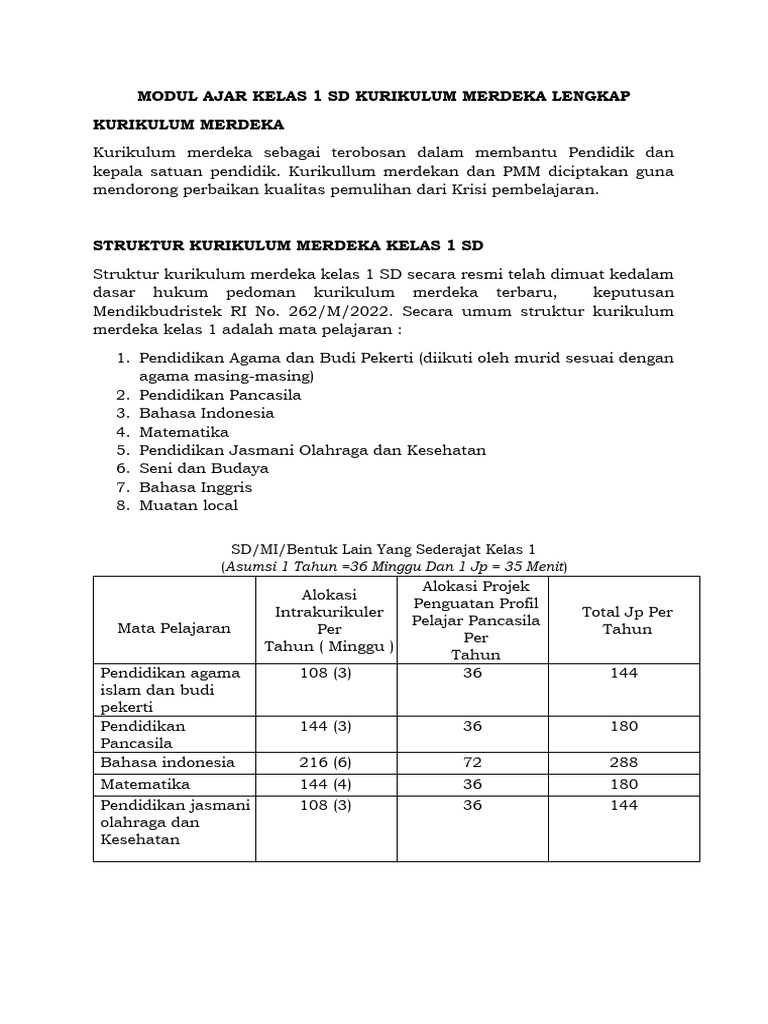 MODUL AJAR KELAS 1 SD KURIKULUM MERDEKA LENGKAP

KURIKULUM MERDEKA

Kurikulum merdeka sebagai terobosan dalam membantu Pendidik dan kepala satuan pendidik. Kurikullum merdekan dan PMM diciptakan guna mendorong perbaikan kualitas pemulihan dari Krisi pembelajaran.

STRUKTUR KURIKULUM MERDEKA KELAS 1 SD

Struktur kurikulum merdeka kelas 1 SD secara resmi telah dimuat kedalam dasar hukum pedoman kurikulum merdeka terbaru, keputusan Mendikbudristek RI No. 262/M/2022. Secara umum struktur kurikulum merdeka kelas 1 adalah mata pelajaran :

1. Pendidikan Agama dan Budi Pekerti (diikuti oleh murid sesuai dengan agama masing-masing)
2. Pendidikan Pancasila
3. Bahasa Indonesia
4. Matematika
5. Pendidikan Jasmani Olahraga dan Kesehatan
6. Seni dan Budaya
7. Bahasa Inggris
8. Muatan local

SD/MI/Bentuk Lain Yang Sederajat Kelas 1
(Asumsi 1 Tahun =36 Minggu Dan 1 Jp = 35 Menit)

| Mata Pelajaran | Alokasi Intrakurikuler Per Tahun ( Minggu ) | Alokasi Projek Penguatan Profil Pelajar Pancasila Per Tahun | Total Jp Per Tahun |
|---|---|---|---|
| Pendidikan agama islam dan budi pekerti | 108 (3) | 36 | 144 |
| Pendidikan Pancasila | 144 (3) | 36 | 180 |
| Bahasa indonesia | 216 (6) | 72 | 288 |
| Matematika | 144 (4) | 36 | 180 |
| Pendidikan jasmani olahraga dan Kesehatan | 108 (3) | 36 | 144 |